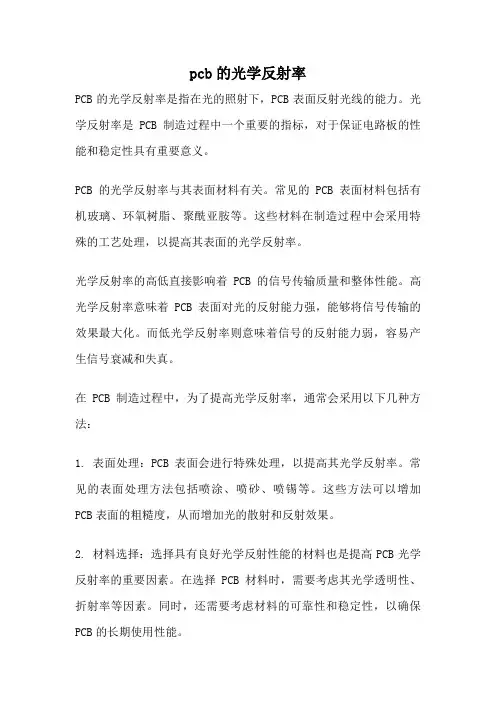 pcb 的光学反射率

PCB 的光学反射率是指在光的照射下，PCB 表面反射光线的能力。光学反射率是 PCB 制造过程中一个重要的指标，对于保证电路板的性能和稳定性具有重要意义。

PCB 的光学反射率与其表面材料有关。常见的 PCB 表面材料包括有机玻璃、环氧树脂、聚酰亚胺等。这些材料在制造过程中会采用特殊的工艺处理，以提高其表面的光学反射率。

光学反射率的高低直接影响着 PCB 的信号传输质量和整体性能。高光学反射率意味着 PCB 表面对光的反射能力强，能够将信号传输的效果最大化。而低光学反射率则意味着信号的反射能力弱，容易产生信号衰减和失真。

在 PCB 制造过程中，为了提高光学反射率，通常会采用以下几种方法：

1. 表面处理：PCB 表面会进行特殊处理，以提高其光学反射率。常见的表面处理方法包括喷涂、喷砂、喷锡等。这些方法可以增加 PCB 表面的粗糙度，从而增加光的散射和反射效果。

2. 材料选择：选择具有良好光学反射性能的材料也是提高 PCB 光学反射率的重要因素。在选择 PCB 材料时，需要考虑其光学透明性、折射率等因素。同时，还需要考虑材料的可靠性和稳定性，以确保 PCB 的长期使用性能。